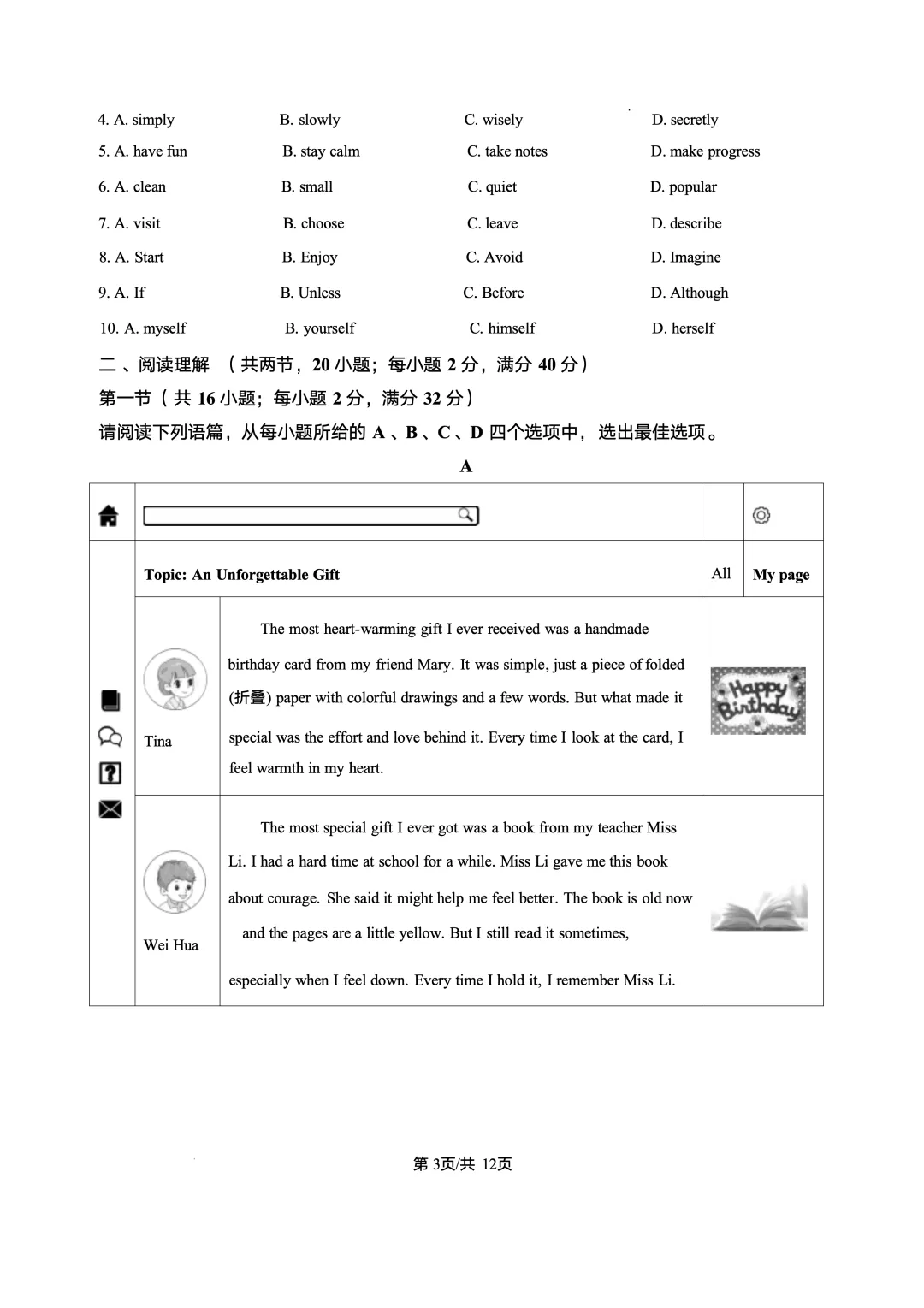 4. A. simply B. slowly C. wisely D. secretly

5. A. have fun B. stay calm C. take notes D. make progress

6. A. clean B. small C. quiet D. popular

7. A. visit B. choose C. leave D. describe

8. A. Start B. Enjoy C. Avoid D. Imagine

9. A. If B. Unless C. Before D. Although

10. A. myself B. yourself C. himself D. herself

二、阅读理解 （共两节，20 小题；每小题 2 分，满分 40 分）

第一节（共 16 小题；每小题 2 分，满分 32 分）

请阅读下列语篇，从每小题所给的 A、B、C、D 四个选项中，选出最佳选项。

A

Topic: An Unforgettable Gift

All

My page

Tina

The most heart-warming gift I ever received was a handmade birthday card from my friend Mary. It was simple, just a piece of folded (折叠) paper with colorful drawings and a few words. But what made it special was the effort and love behind it. Every time I look at the card, I feel warmth in my heart.

Happy Birthday

Wei Hua

The most special gift I ever got was a book from my teacher Miss Li. I had a hard time at school for a while. Miss Li gave me this book about courage. She said it might help me feel better. The book is old now and the pages are a little yellow. But I still read it sometimes, especially when I feel down. Every time I hold it, I remember Miss Li.

第 3页/共 12页